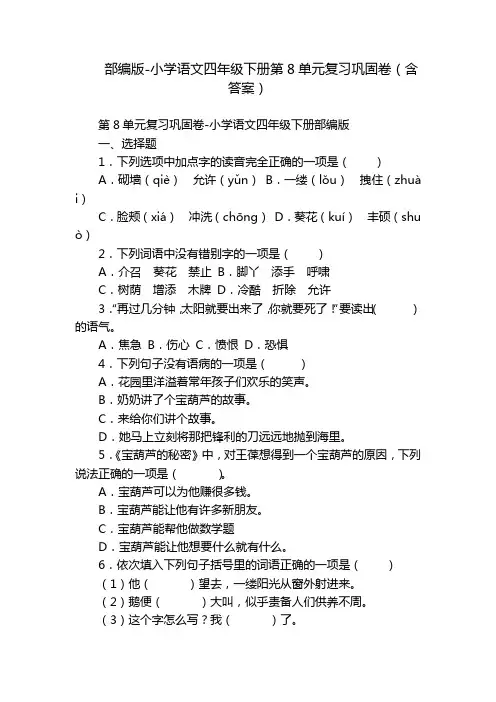 部编版-小学语文四年级下册第 8 单元复习巩固卷（含答案）

第 8 单元复习巩固卷-小学语文四年级下册部编版

一、选择题

1．下列选项中加点字的读音完全正确的一项是（　　）

A．砌墙（qiè）　允许（yǔn）　B．一缕（lǒu）　拽住（zhuài）

C．脸颊（xiá）　冲洗（chōng）　D．葵花（kuí）　丰硕（shuò）

2．下列词语中没有错别字的一项是（　　）

A．介召　葵花　禁止　B．脚丫　添手　呼啸

C．树荫　增添　木牌　D．冷酷　折除　允许

3．"再过几分钟，太阳就要出来了，你就要死了！"要读出(　　)的语气。

A．焦急　B．伤心　C．愤恨　D．恐惧

4．下列句子没有语病的一项是（　　）

A．花园里洋溢着常年孩子们欢乐的笑声。

B．奶奶讲了个宝葫芦的故事。

C．来给你们讲个故事。

D．她马上立刻将那把锋利的刀远远地抛到海里。

5．《宝葫芦的秘密》中，对王葆想得到一个宝葫芦的原因，下列说法正确的一项是（　　）。

A．宝葫芦可以为他赚很多钱。

B．宝葫芦能让他有许多新朋友。

C．宝葫芦能帮他做数学题

D．宝葫芦能让他想要什么就有什么。

6．依次填入下列句子括号里的词语正确的一项是（　　）

（1）他（　　）望去，一缕阳光从窗外射进来。

（2）鹅便（　　）大叫，似乎责备人们供养不周。

（3）这个字怎么写？我（　　）了。